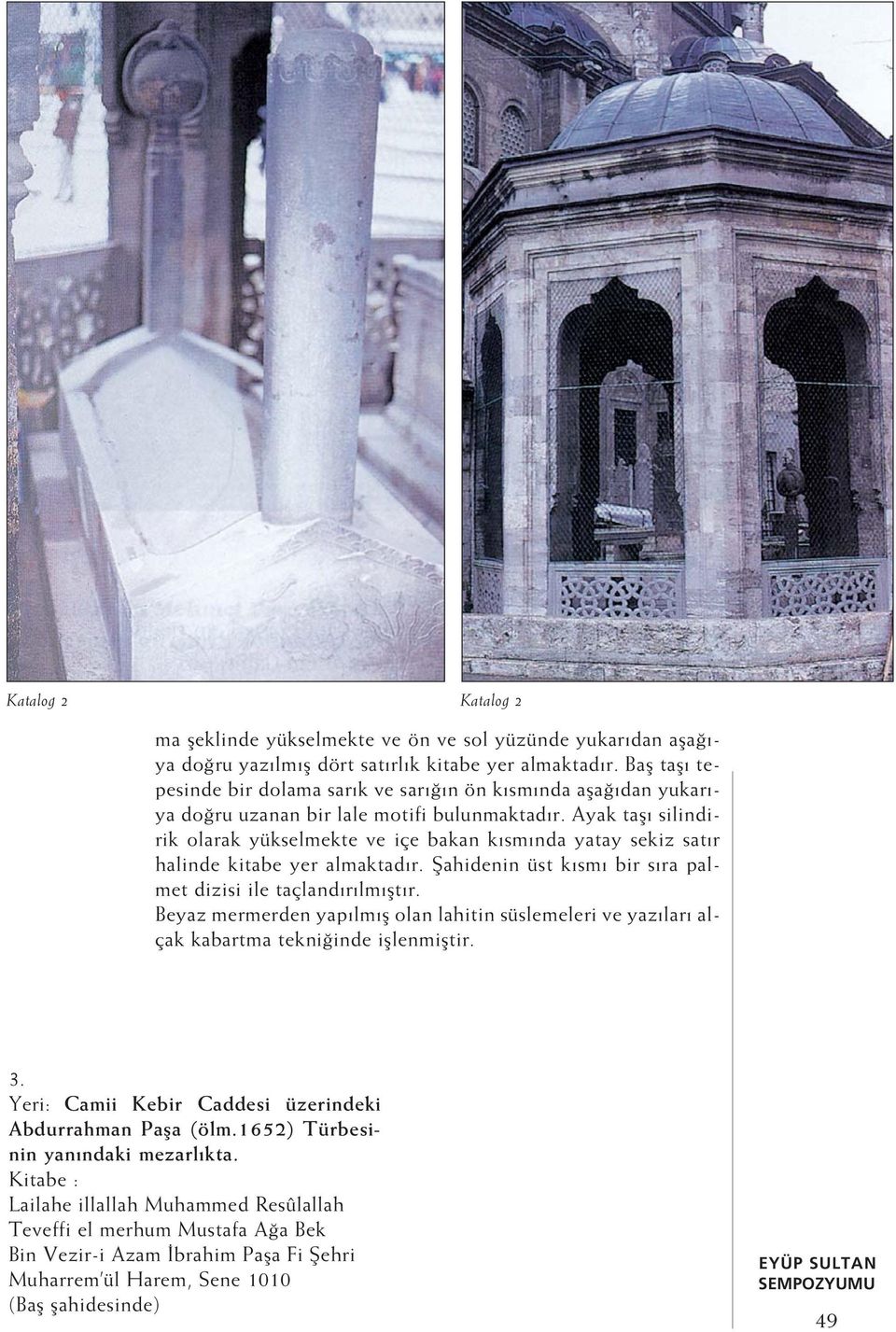 Katalog 2

Katalog 2

ma şeklinde yükselmekte ve ön ve sol yüzünde yukarıdan aşağıya doğru yazılmış dört satırlık kitabe yer almaktadır. Baş taşı tepesinde bir dolama sarık ve sarığın ön kısmında aşağıdan yukarıya doğru uzanan bir lale motifi bulunmaktadır. Ayak taşı silindirik olarak yükselmekte ve içe bakan kısmında yatay sekiz satır halinde kitabe yer almaktadır. Şahidenin üst kısmı bir sıra palmet dizisi ile taçlandırılmıştır.
Beyaz mermerden yapılmış olan lahitin süslemeleri ve yazıları alçak kabartma tekniğinde işlenmiştir.

3.
Yeri: Camii Kebir Caddesi üzerindeki Abdurrahman Paşa (ölm.1652) Türbesinin yanındaki mezarlıkta.
Kitabe :
Lailahe illallah Muhammed Resûlallah
Teveffi el merhum Mustafa Ağa Bek
Bin Vezir-i Azam İbrahim Paşa Fi Şehri
Muharrem'ül Harem, Sene 1010
(Baş şahidesinde)

EYÜP SULTAN SEMPOZYUMU

49